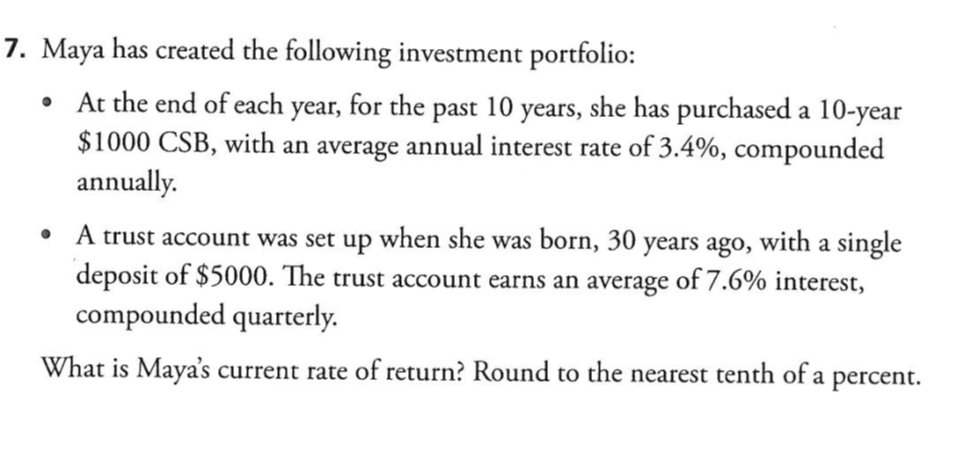 7. Maya has created the following investment portfolio:

• At the end of each year, for the past 10 years, she has purchased a 10-year $1000 CSB, with an average annual interest rate of 3.4%, compounded annually.

• A trust account was set up when she was born, 30 years ago, with a single deposit of $5000. The trust account earns an average of 7.6% interest, compounded quarterly.

What is Maya's current rate of return? Round to the nearest tenth of a percent.